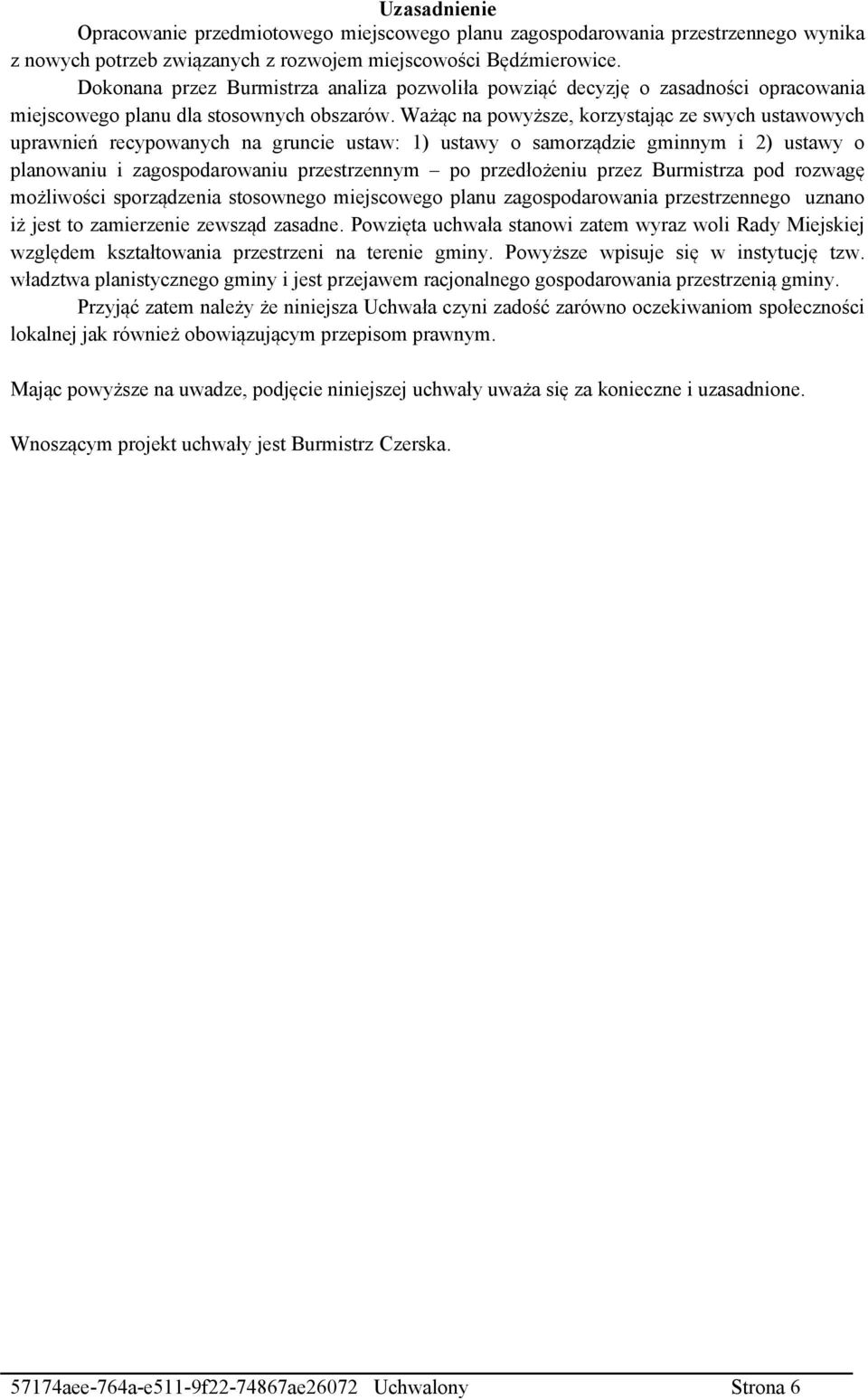 Uzasadnienie

Opracowanie przedmiotowego miejscowego planu zagospodarowania przestrzennego wynika z nowych potrzeb związanych z rozwojem miejscowości Będźmierowice.

Dokonana przez Burmistrza analiza pozwoliła powziąć decyzję o zasadności opracowania miejscowego planu dla stosownych obszarów. Ważąc na powyższe, korzystając ze swych ustawowych uprawnień recypowanych na gruncie ustaw: 1) ustawy o samorządzie gminnym i 2) ustawy o planowaniu i zagospodarowaniu przestrzennym – po przedłożeniu przez Burmistrza pod rozwagę możliwości sporządzenia stosownego miejscowego planu zagospodarowania przestrzennego uznano iż jest to zamierzenie zewsząd zasadne. Powzięta uchwała stanowi zatem wyraz woli Rady Miejskiej względem kształtowania przestrzeni na terenie gminy. Powyższe wpisuje się w instytucję tzw. władztwa planistycznego gminy i jest przejawem racjonalnego gospodarowania przestrzenią gminy.

Przyjąć zatem należy że niniejsza Uchwała czyni zadość zarówno oczekiwaniom społeczności lokalnej jak również obowiązującym przepisom prawnym.

Mając powyższe na uwadze, podjęcie niniejszej uchwały uważa się za konieczne i uzasadnione.

Wnoszącym projekt uchwały jest Burmistrz Czerska.

57174aee-764a-e511-9f22-74867ae26072 Uchwalony Strona 6